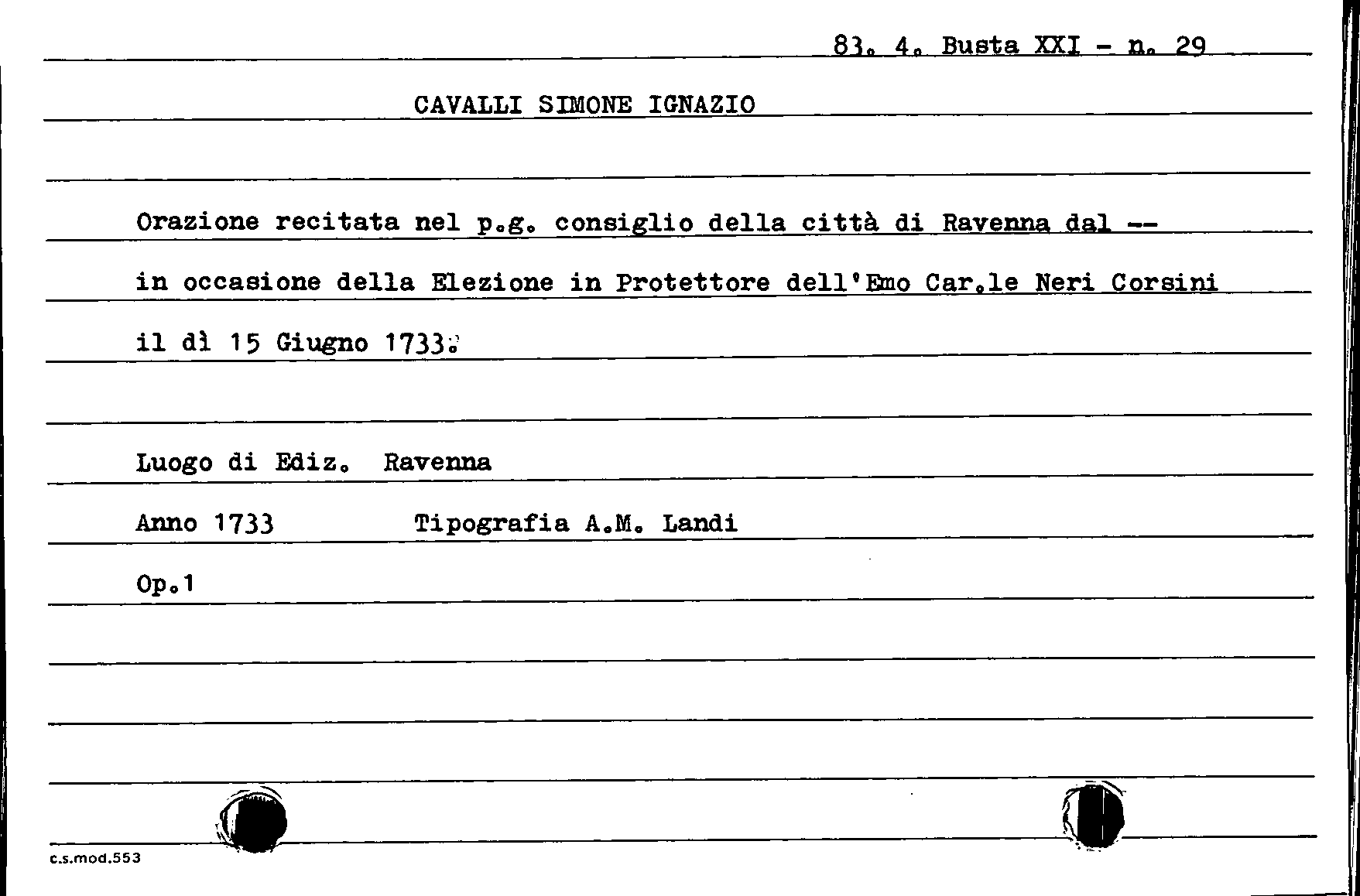 83. 4. Busta XXI - n. 29

CAVALLI SIMONE IGNAZIO

Orazione recitata nel p.g. consiglio della città di Ravenna dal -- in occasione della Elezione in Protettore dell'Emo Car.le Neri Corsini il dì 15 Giugno 1733.

Luogo di Ediz. Ravenna

Anno 1733 Tipografia A.M. Landi

Op.1

c.s.mod.553